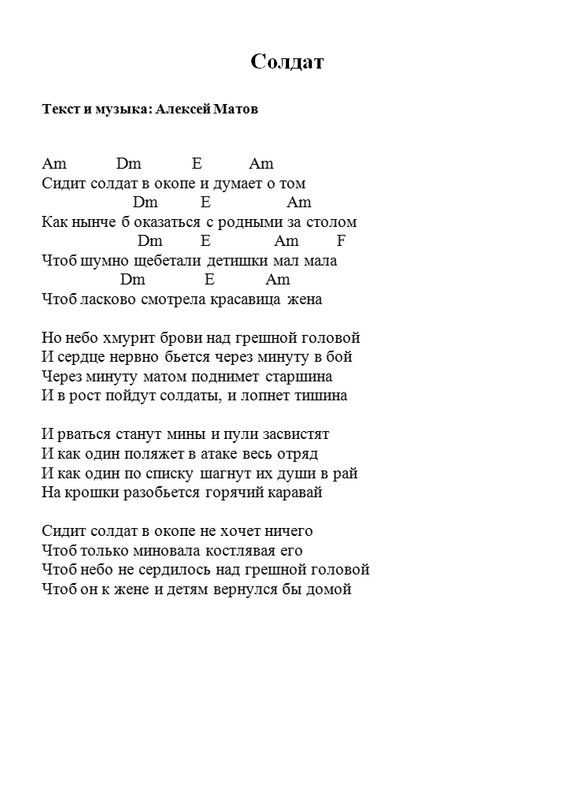 Солдат

Текст и музыка: Алексей Матов

Am Dm E Am
Сидит солдат в окопе и думает о том
Dm E Am
Как нынче б оказаться с родными за столом
Dm E Am F
Чтоб шумно щебетали детишки мал мала
Dm E Am
Чтоб ласково смотрела красавица жена

Но небо хмурит брови над грешной головой
И сердце нервно бьется через минуту в бой
Через минуту матом поднимет старшина
И в рост пойдут солдаты, и лопнет тишина

И рваться станут мины и пули засвистят
И как один поляжет в атаке весь отряд
И как один по списку шагнут их души в рай
На крошки разобьется горячий каравай

Сидит солдат в окопе не хочет ничего
Чтоб только миновала костлявая его
Чтоб небо не сердилось над грешной головой
Чтоб он к жене и детям вернулся бы домой